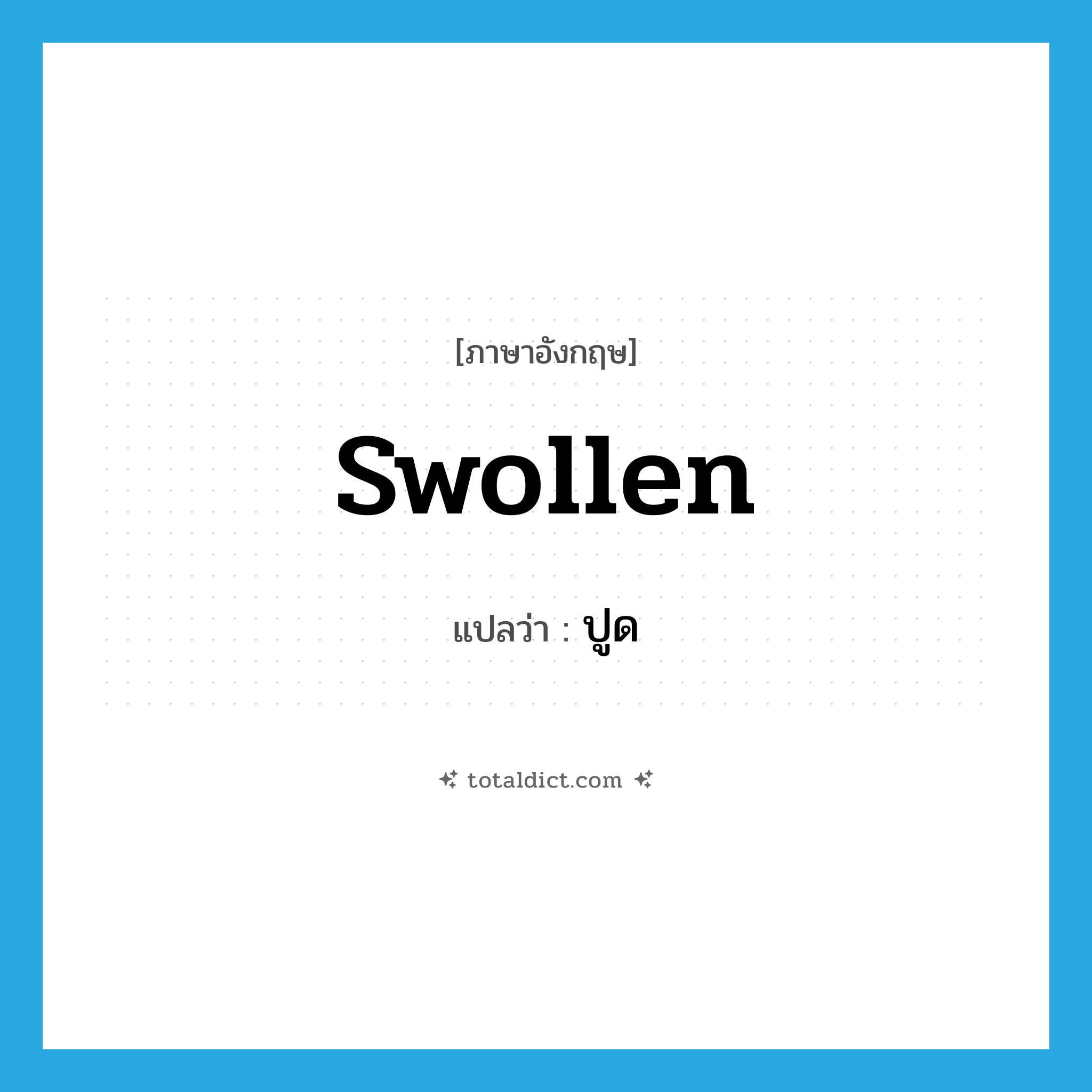 [ภาษาอังกฤษ]

swollen

แปลว่า : ปูด

totaldict.com